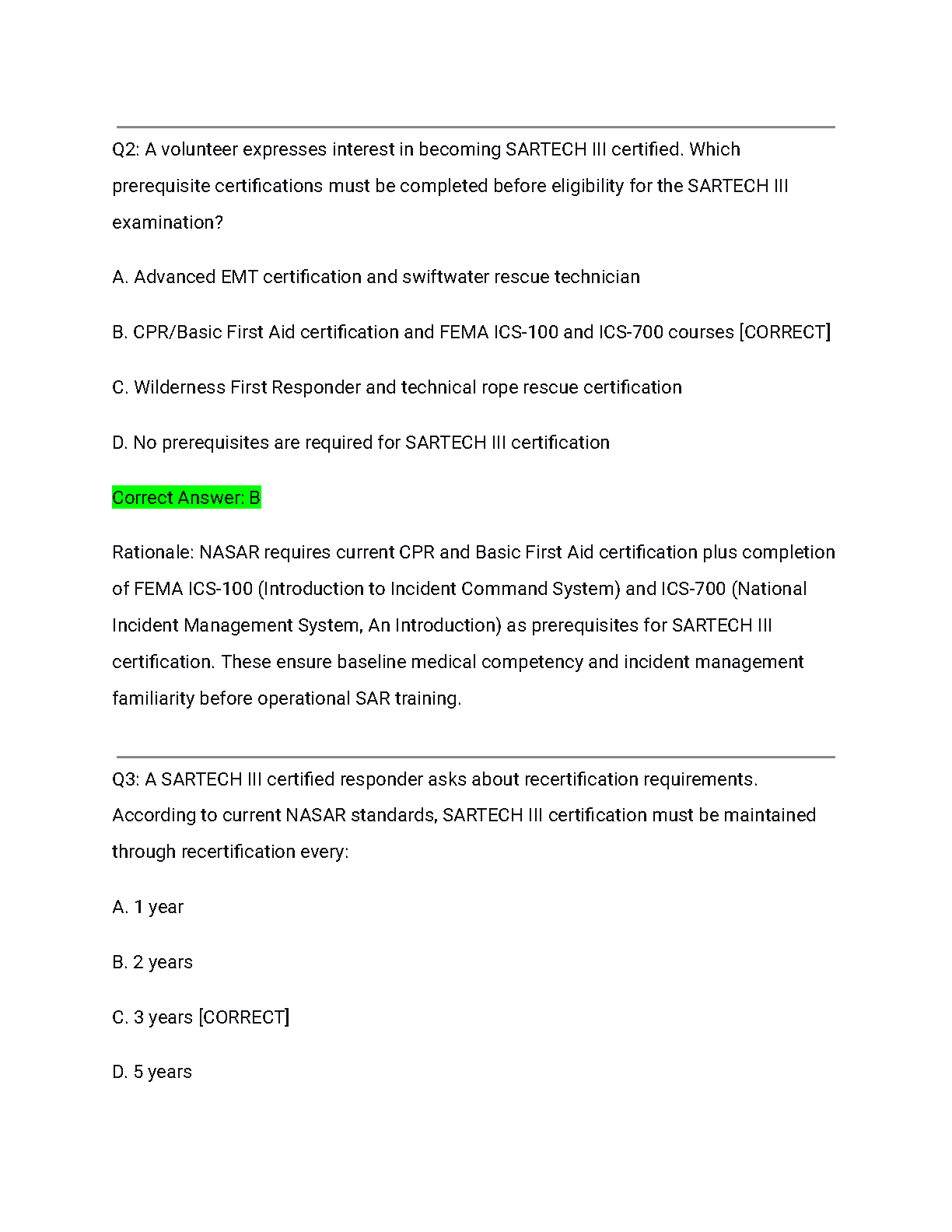 Q2: A volunteer expresses interest in becoming SARTECH III certified. Which prerequisite certifications must be completed before eligibility for the SARTECH III examination?

A. Advanced EMT certification and swiftwater rescue technician

B. CPR/Basic First Aid certification and FEMA ICS-100 and ICS-700 courses [CORRECT]

C. Wilderness First Responder and technical rope rescue certification

D. No prerequisites are required for SARTECH III certification

Correct Answer: B

Rationale: NASAR requires current CPR and Basic First Aid certification plus completion of FEMA ICS-100 (Introduction to Incident Command System) and ICS-700 (National Incident Management System, An Introduction) as prerequisites for SARTECH III certification. These ensure baseline medical competency and incident management familiarity before operational SAR training.

Q3: A SARTECH III certified responder asks about recertification requirements. According to current NASAR standards, SARTECH III certification must be maintained through recertification every:

A. 1 year

B. 2 years

C. 3 years [CORRECT]

D. 5 years